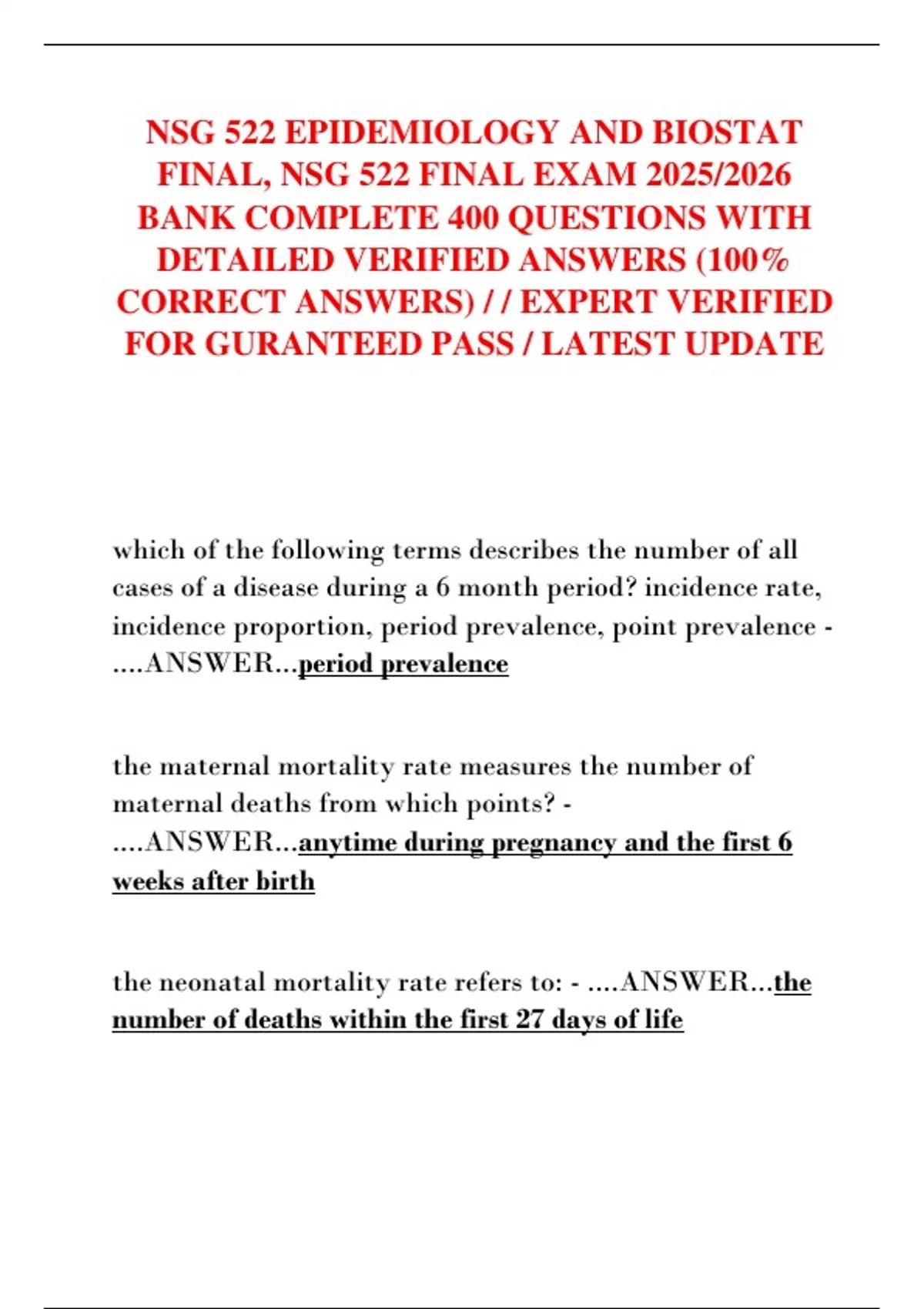 NSG 522 EPIDEMIOLOGY AND BIOSTAT FINAL, NSG 522 FINAL EXAM 2025/2026 BANK COMPLETE 400 QUESTIONS WITH DETAILED VERIFIED ANSWERS (100% CORRECT ANSWERS) / / EXPERT VERIFIED FOR GURANTEED PASS / LATEST UPDATE

which of the following terms describes the number of all cases of a disease during a 6 month period? incidence rate, incidence proportion, period prevalence, point prevalence - ....ANSWER...period prevalence

the maternal mortality rate measures the number of maternal deaths from which points? - ....ANSWER...anytime during pregnancy and the first 6 weeks after birth

the neonatal mortality rate refers to: - ....ANSWER...the number of deaths within the first 27 days of life